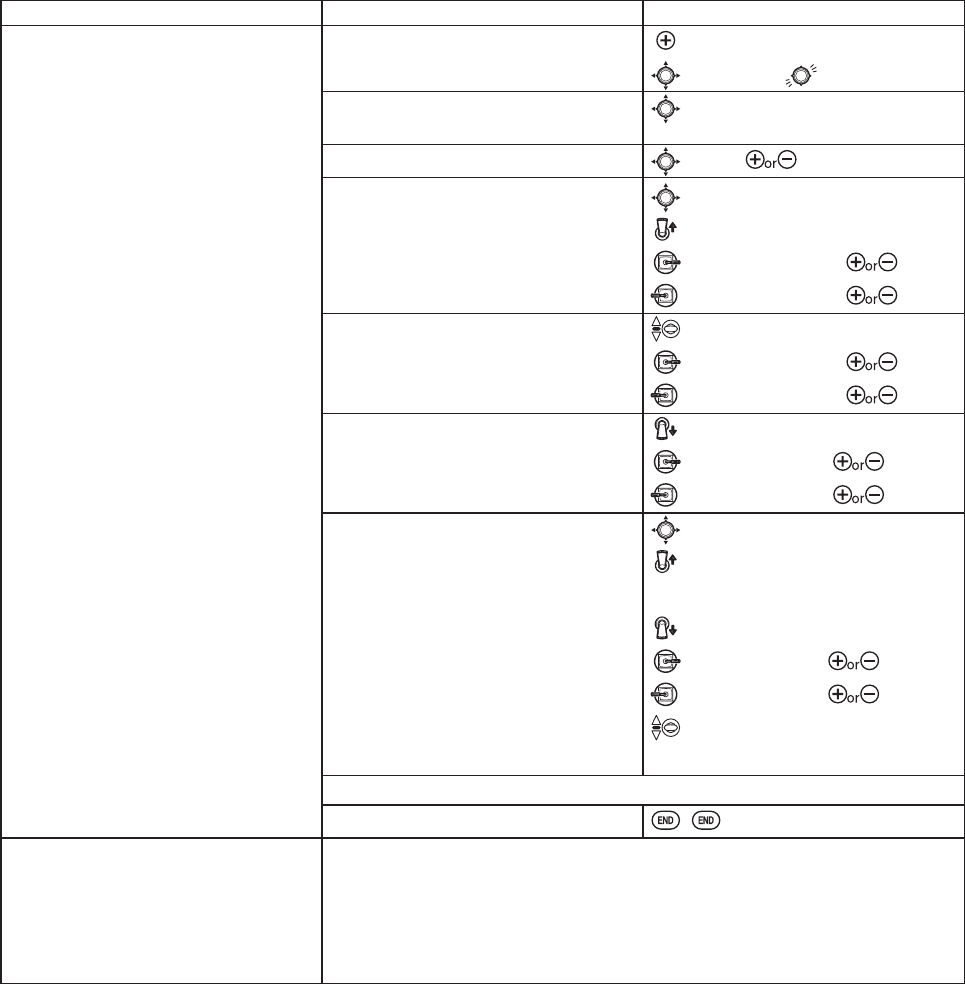 or
or
or
or
or
or
or
or
or
END END